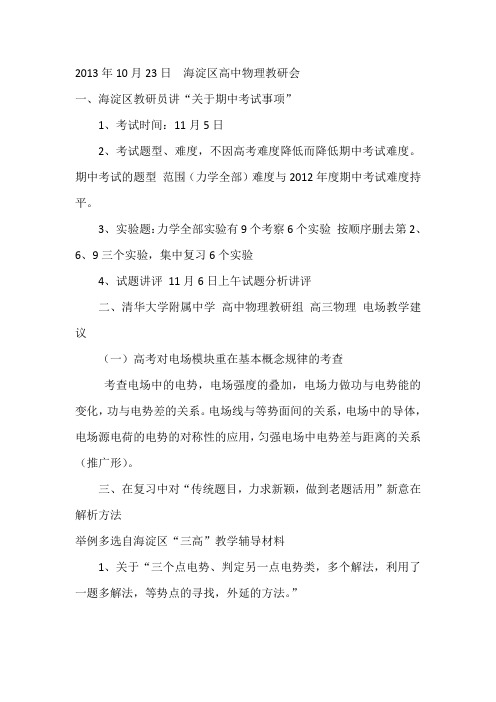 2013 年 10 月 23 日　海淀区高中物理教研会

一、海淀区教研员讲“关于期中考试事项”

1、考试时间：11 月 5 日

2、考试题型、难度，不因高考难度降低而降低期中考试难度。期中考试的题型 范围（力学全部）难度与 2012 年度期中考试难度持平。

3、实验题：力学全部实验有 9 个考察 6 个实验 按顺序删去第 2、6、9 三个实验，集中复习 6 个实验

4、试题讲评 11 月 6 日上午试题分析讲评

二、清华大学附属中学 高中物理教研组 高三物理 电场教学建议

（一）高考对电场模块重在基本概念规律的考查

考查电场中的电势，电场强度的叠加，电场力做功与电势能的变化，功与电势差的关系。电场线与等势面间的关系，电场中的导体，电场源电荷的电势的对称性的应用，匀强电场中电势差与距离的关系（推广形）。

三、在复习中对“传统题目，力求新颖，做到老题活用”新意在解析方法

举例多选自海淀区“三高”教学辅导材料

1、关于“三个点电势、判定另一点电势类，多个解法，利用了一题多解法，等势点的寻找，外延的方法。”